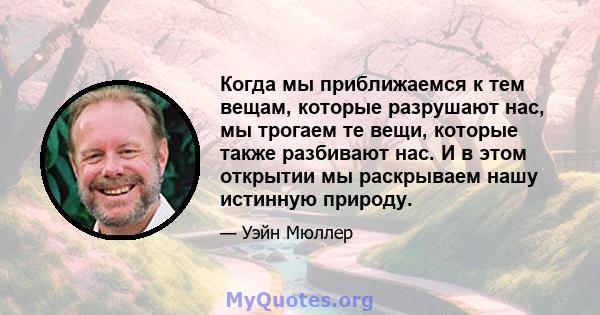 Когда мы приближаемся к тем вещам, которые разрушают нас, мы трогаем те вещи, которые также разбивают нас. И в этом открытии мы раскрываем нашу истинную природу.

— Уэйн Мюллер

MyQuotes.org